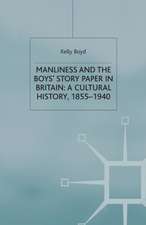 Kelly Boyd

MANLINESS AND THE BOYS' STORY PAPER IN BRITAIN: A CULTURAL HISTORY, 1855–1940